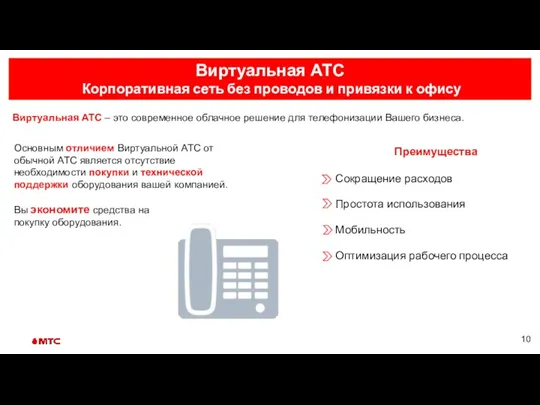 Виртуальная АТС
Корпоративная сеть без проводов и привязки к офису

Виртуальная АТС – это современное облачное решение для телефонизации Вашего бизнеса.

Основным отличием Виртуальной АТС от обычной АТС является отсутствие необходимости покупки и технической поддержки оборудования вашей компанией.

Вы экономите средства на покупку оборудования.

Преимущества

Сокращение расходов

Простота использования

Мобильность

Оптимизация рабочего процесса

МТС

10